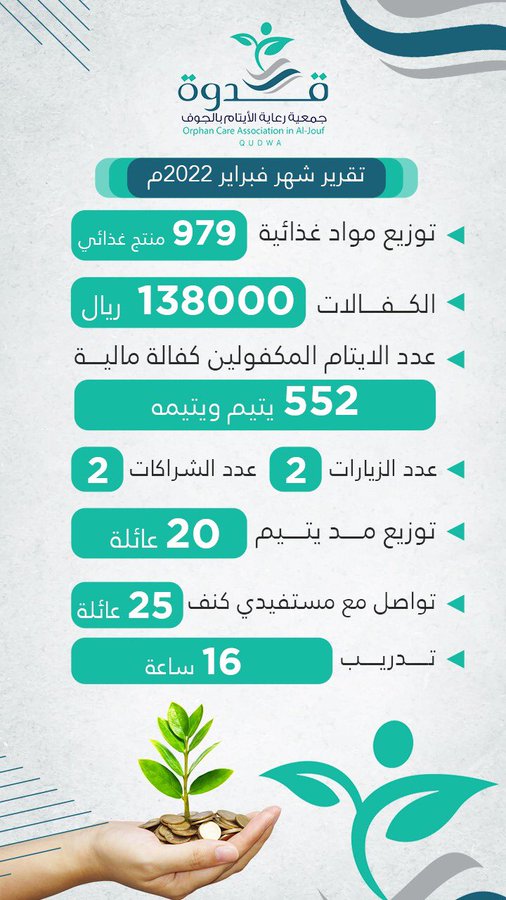 قدوة
جمعية رعاية الأيتام بالجوف
Orphan Care Association in Al-Jouf
QUDWA

تقرير شهر فبراير 2022م

توزيع مواد غذائية
979 منتج غذائي

الكفالات
138000 ريال

عدد الايتام المكفولين كفالة مالية
552 يتيم ويتيمه

عدد الزيارات
2
عدد الشراكات
2

توزيع مد يتيم
20 عائلة

تواصل مع مستفيدي كنف
25 عائلة

تدريب
16 ساعة